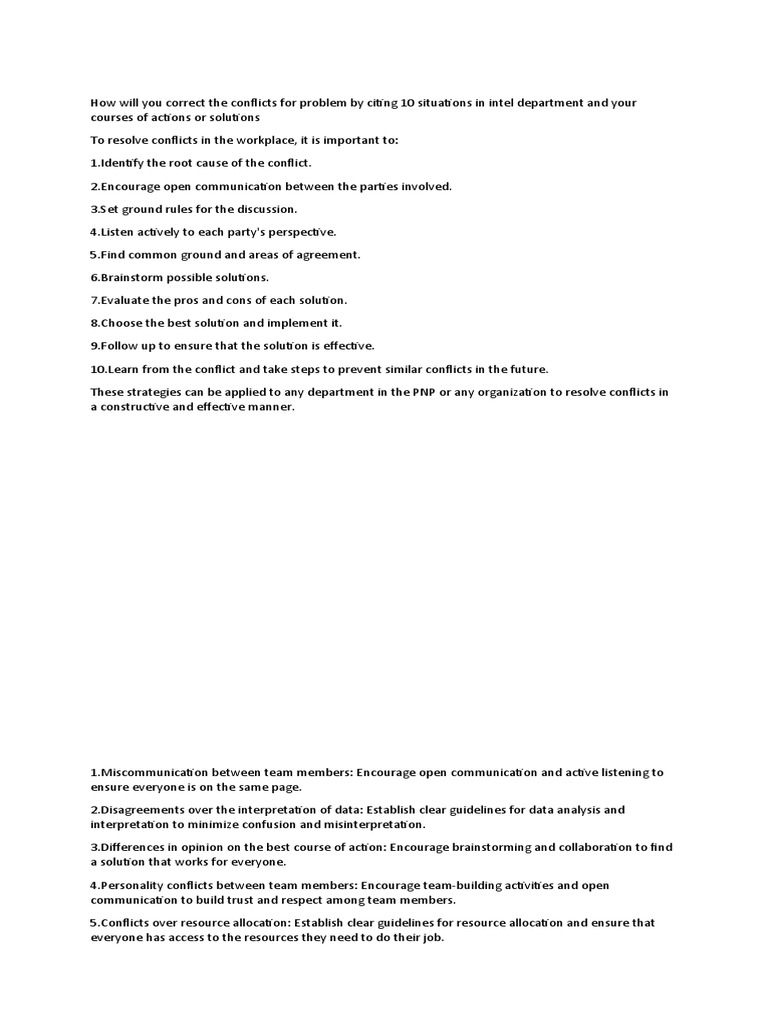 How will you correct the conflicts for problem by citing 10 situations in intel department and your courses of actions or solutions

To resolve conflicts in the workplace, it is important to:

1.Identify the root cause of the conflict.

2.Encourage open communication between the parties involved.

3.Set ground rules for the discussion.

4.Listen actively to each party's perspective.

5.Find common ground and areas of agreement.

6.Brainstorm possible solutions.

7.Evaluate the pros and cons of each solution.

8.Choose the best solution and implement it.

9.Follow up to ensure that the solution is effective.

10.Learn from the conflict and take steps to prevent similar conflicts in the future.

These strategies can be applied to any department in the PNP or any organization to resolve conflicts in a constructive and effective manner.

1.Miscommunication between team members: Encourage open communication and active listening to ensure everyone is on the same page.

2.Disagreements over the interpretation of data: Establish clear guidelines for data analysis and interpretation to minimize confusion and misinterpretation.

3.Differences in opinion on the best course of action: Encourage brainstorming and collaboration to find a solution that works for everyone.

4.Personality conflicts between team members: Encourage team-building activities and open communication to build trust and respect among team members.

5.Conflicts over resource allocation: Establish clear guidelines for resource allocation and ensure that everyone has access to the resources they need to do their job.